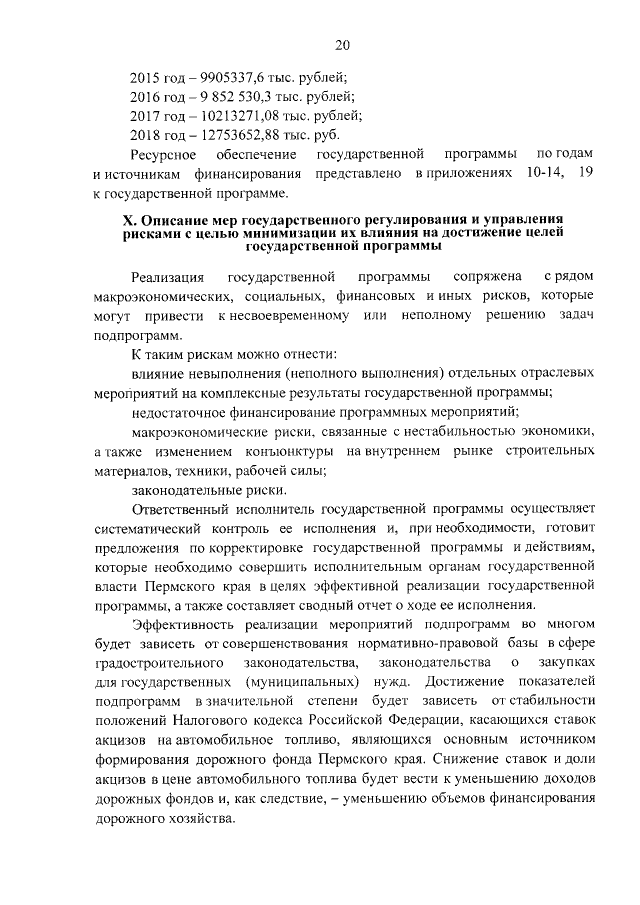 20

2015 год – 9905337,6 тыс. рублей;
2016 год – 9 852 530,3 тыс. рублей;
2017 год – 10213271,08 тыс. рублей;
2018 год – 12753652,88 тыс. руб.
Ресурсное обеспечение государственной программы по годам и источникам финансирования представлено в приложениях 10-14, 19 к государственной программе.

X. Описание мер государственного регулирования и управления рисками с целью минимизации их влияния на достижение целей государственной программы

Реализация государственной программы сопряжена с рядом макроэкономических, социальных, финансовых и иных рисков, которые могут привести к несвоевременному или неполному решению задач подпрограмм.

К таким рискам можно отнести:

влияние невыполнения (неполного выполнения) отдельных отраслевых мероприятий на комплексные результаты государственной программы;

недостаточное финансирование программных мероприятий;

макроэкономические риски, связанные с нестабильностью экономики, а также изменением конъюнктуры на внутреннем рынке строительных материалов, техники, рабочей силы;

законодательные риски.

Ответственный исполнитель государственной программы осуществляет систематический контроль ее исполнения и, при необходимости, готовит предложения по корректировке государственной программы и действиям, которые необходимо совершить исполнительным органам государственной власти Пермского края в целях эффективной реализации государственной программы, а также составляет сводный отчет о ходе ее исполнения.

Эффективность реализации мероприятий подпрограмм во многом будет зависеть от совершенствования нормативно-правовой базы в сфере градостроительного законодательства, законодательства о закупках для государственных (муниципальных) нужд. Достижение показателей подпрограмм в значительной степени будет зависеть от стабильности положений Налогового кодекса Российской Федерации, касающихся ставок акцизов на автомобильное топливо, являющихся основным источником формирования дорожного фонда Пермского края. Снижение ставок и доли акцизов в цене автомобильного топлива будет вести к уменьшению доходов дорожных фондов и, как следствие, – уменьшению объемов финансирования дорожного хозяйства.